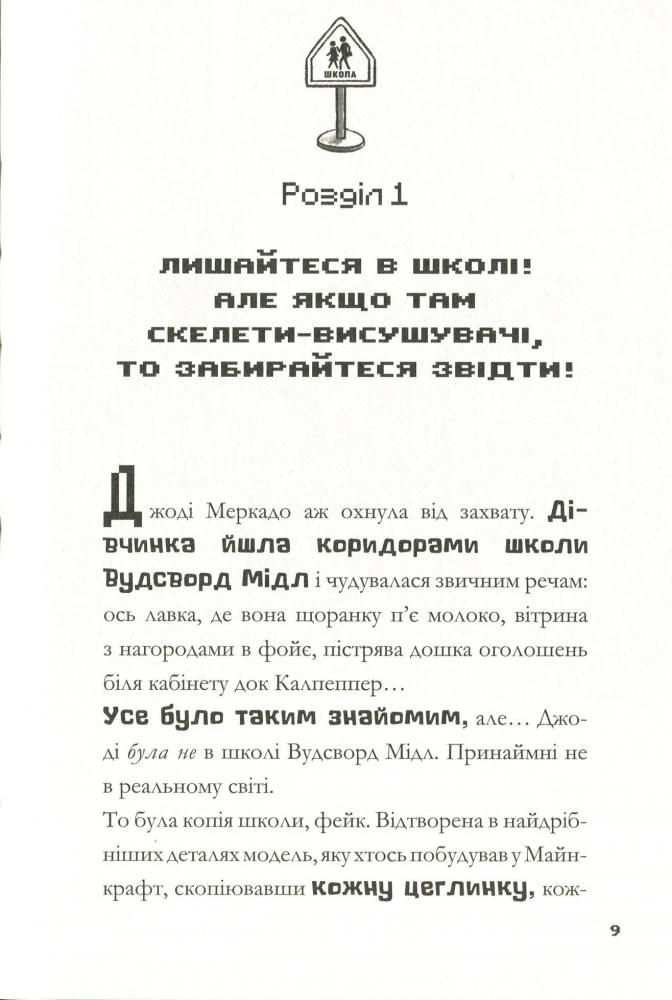 ШКОЛА

Розділ 1

ЛИШАЙТЕСЯ В ШКОЛІ! АЛЕ ЯКЩО ТАМ СКЕЛЕТИ-ВИСУШУВАЧІ, ТО ЗАБИРАЙТЕСЯ ЗВІДТИ!

Джоді Меркадо аж охнула від захвату. Дівчинка йшла коридорами школи Вудсворд Мідл і чудувалася звичним речам: ось лавка, де вона щоранку п'є молоко, вітрина з нагородами в фойє, пістрява дошка оголошень біля кабінету док Калпеппер…

Усе було таким знайомим, але… Джоді була не в школі Вудсворд Мідл. Принаймні не в реальному світі.

То була копія школи, фейк. Відтворена в найдрібніших деталях модель, яку хтось побудував у Майнкрафт, скопіювавши кожну цеглинку, кож-

9